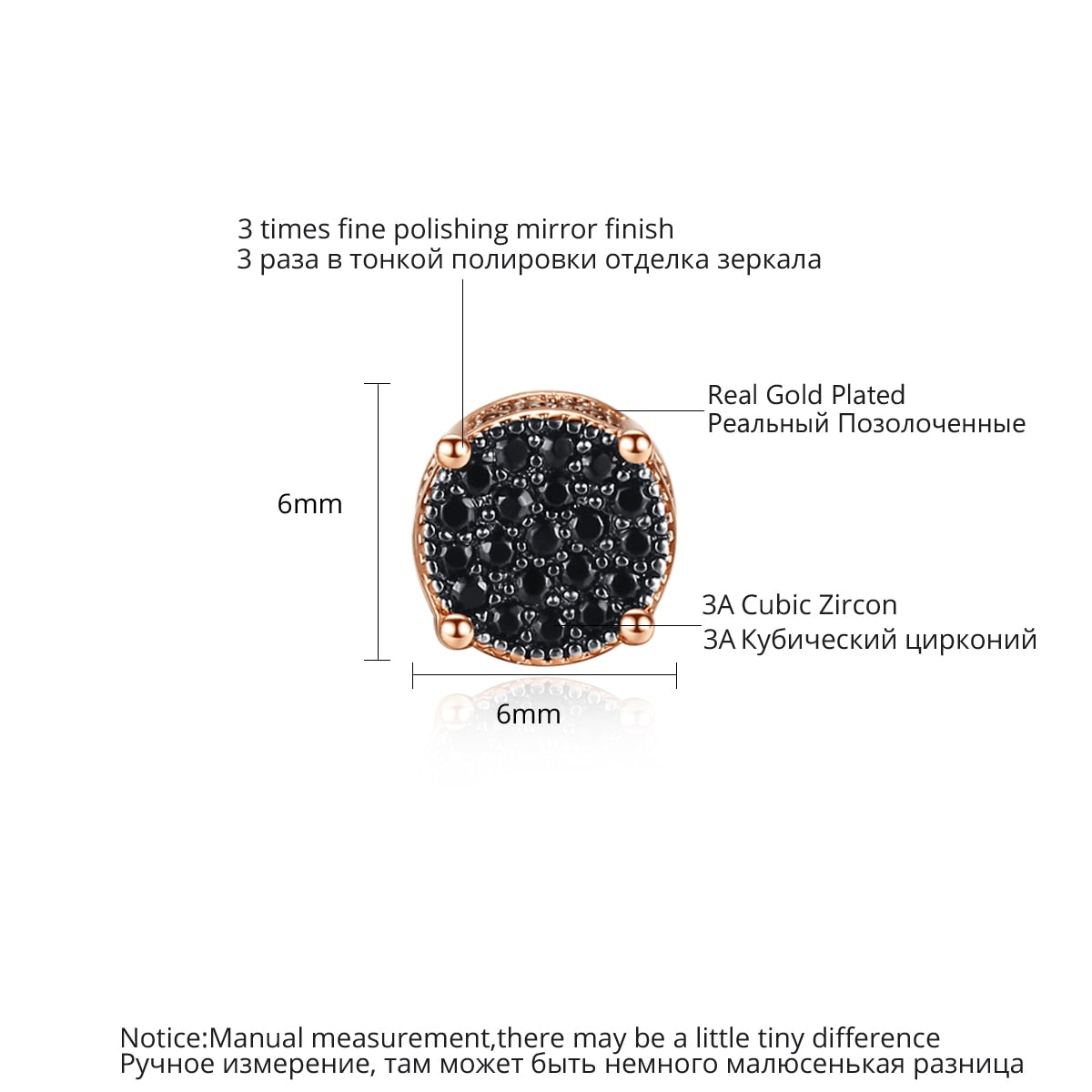 3 times fine polishing mirror finish
3 раза в тонкой полировки отделка зеркала

Real Gold Plated
Реальный Позолоченные

6mm

3A Cubic Zircon
3A Кубический цирконий

6mm

Notice:Manual measurement,there may be a little tiny difference
Ручное измерение, там может быть немного малюсенькая разница